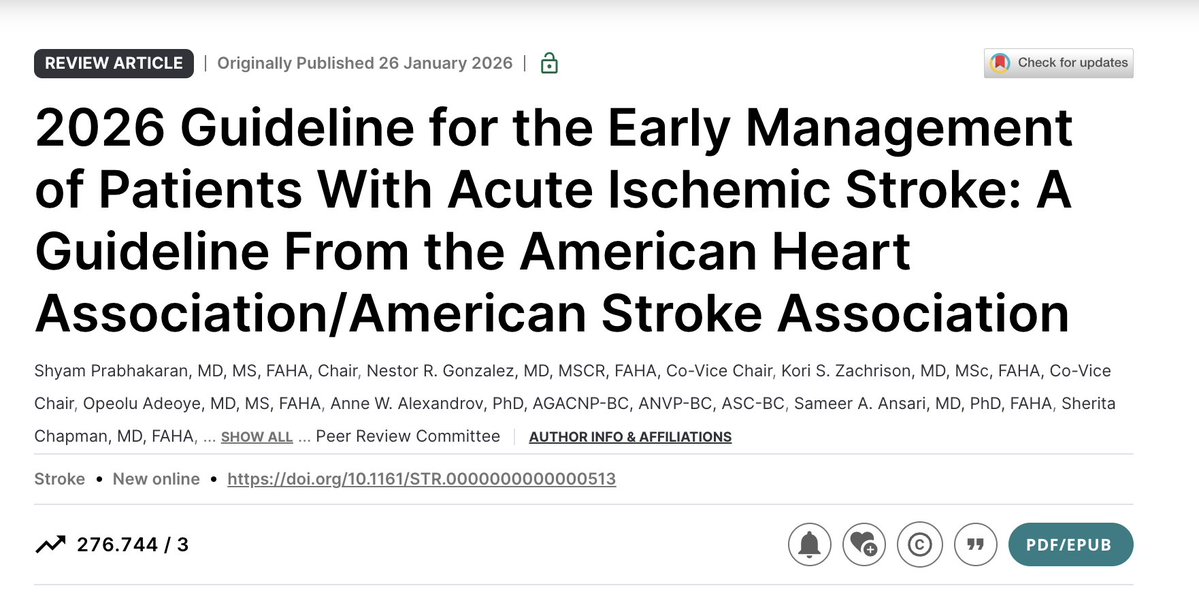 REVIEW ARTICLE | Originally Published 26 January 2026 |

Check for updates

2026 Guideline for the Early Management of Patients With Acute Ischemic Stroke: A Guideline From the American Heart Association/American Stroke Association

Shyam Prabhakaran, MD, MS, FAHA, Chair, Nestor R. Gonzalez, MD, MSCR, FAHA, Co-Vice Chair, Kori S. Zachrison, MD, MSc, FAHA, Co-Vice Chair, Opeolu Adeoye, MD, MS, FAHA, Anne W. Alexandrov, PhD, AGACNP-BC, ANVP-BC, ASC-BC, Sameer A. Ansari, MD, PhD, FAHA, Sherita Chapman, MD, FAHA, ... SHOW ALL ... Peer Review Committee | AUTHOR INFO & AFFILIATIONS

Stroke • New online • https://doi.org/10.1161/STR.0000000000000513

276.744 / 3

PDF/EPUB